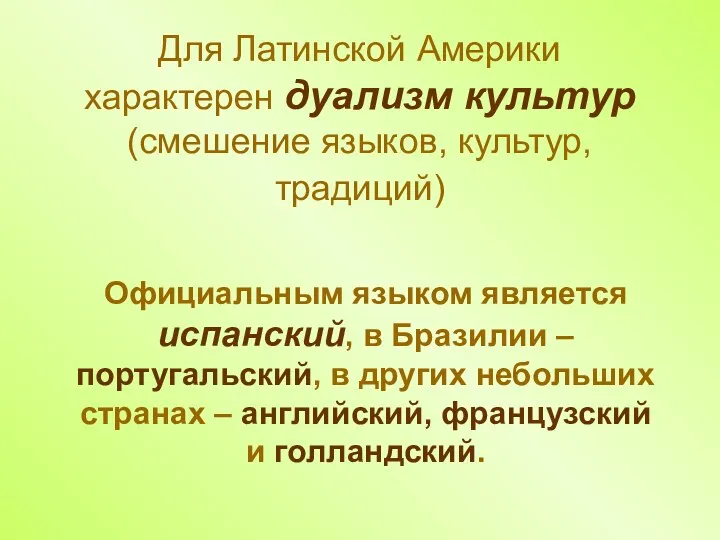 Для Латинской Америки характерен дуализм культур (смешение языков, культур, традиций)

Официальным языком является испанский, в Бразилии – португальский, в других небольших странах – английский, французский и голландский.